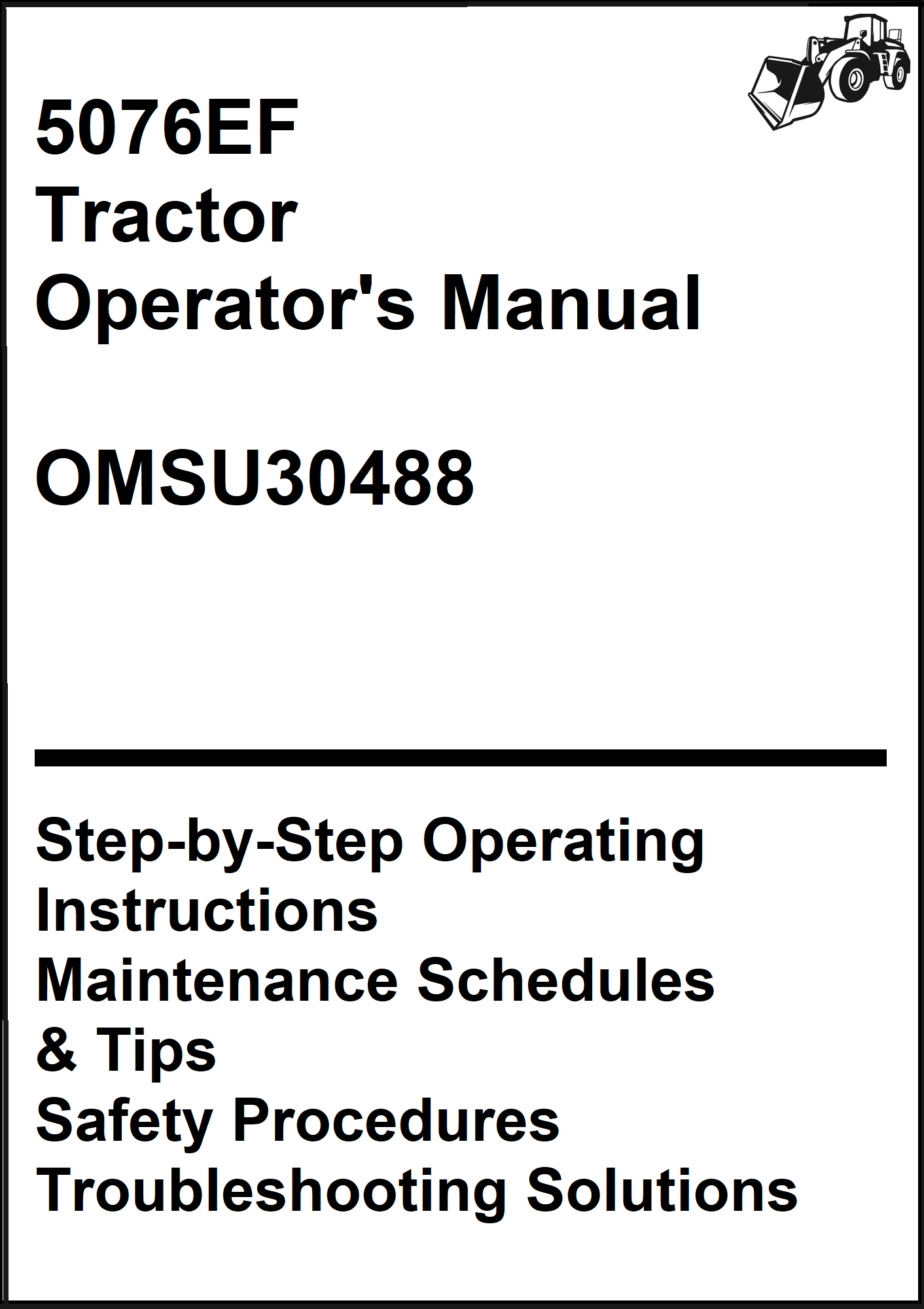 5076EF
Tractor
Operator's Manual

OMSU30488

Step-by-Step Operating Instructions
Maintenance Schedules & Tips
Safety Procedures
Troubleshooting Solutions